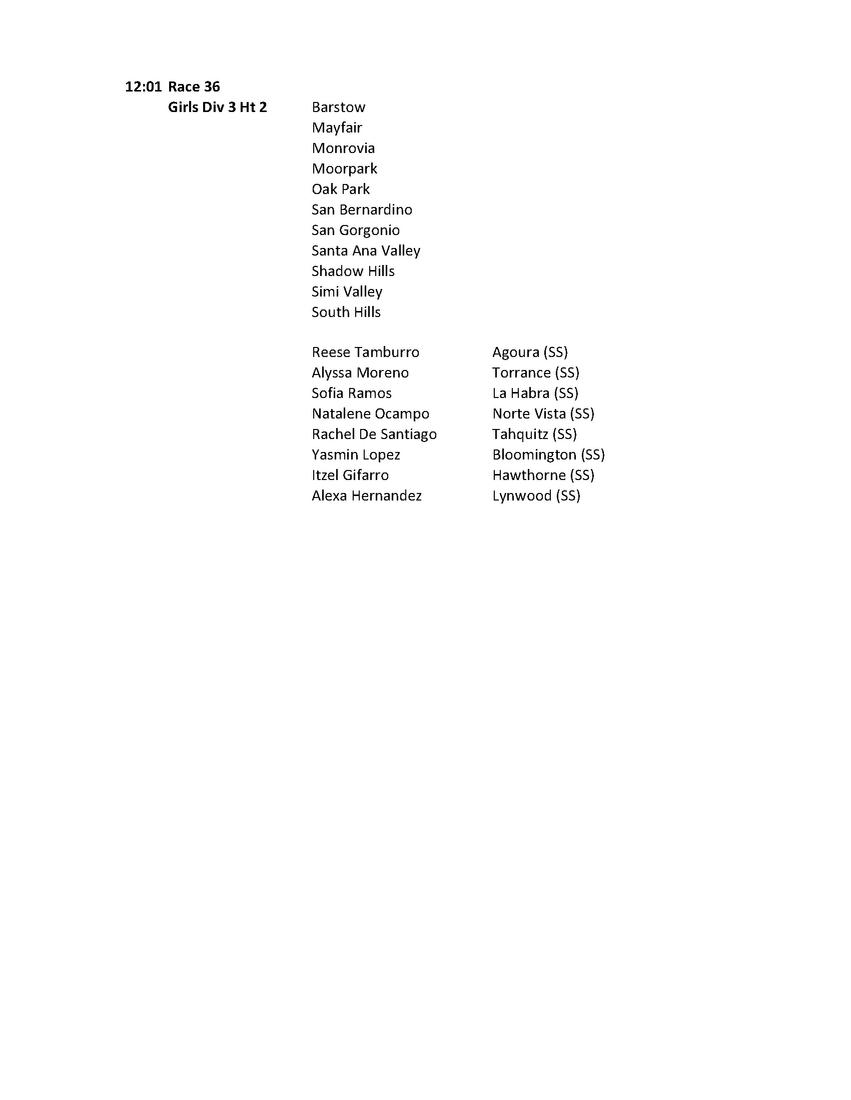 12:01 Race 36
Girls Div 3 Ht 2

Barstow
Mayfair
Monrovia
Moorpark
Oak Park
San Bernardino
San Gorgonio
Santa Ana Valley
Shadow Hills
Simi Valley
South Hills

| | |
|---|---|
| Reese Tamburro | Agoura (SS) |
| Alyssa Moreno | Torrance (SS) |
| Sofia Ramos | La Habra (SS) |
| Natalene Ocampo | Norte Vista (SS) |
| Rachel De Santiago | Tahquitz (SS) |
| Yasmin Lopez | Bloomington (SS) |
| Itzel Gifarro | Hawthorne (SS) |
| Alexa Hernandez | Lynwood (SS) |